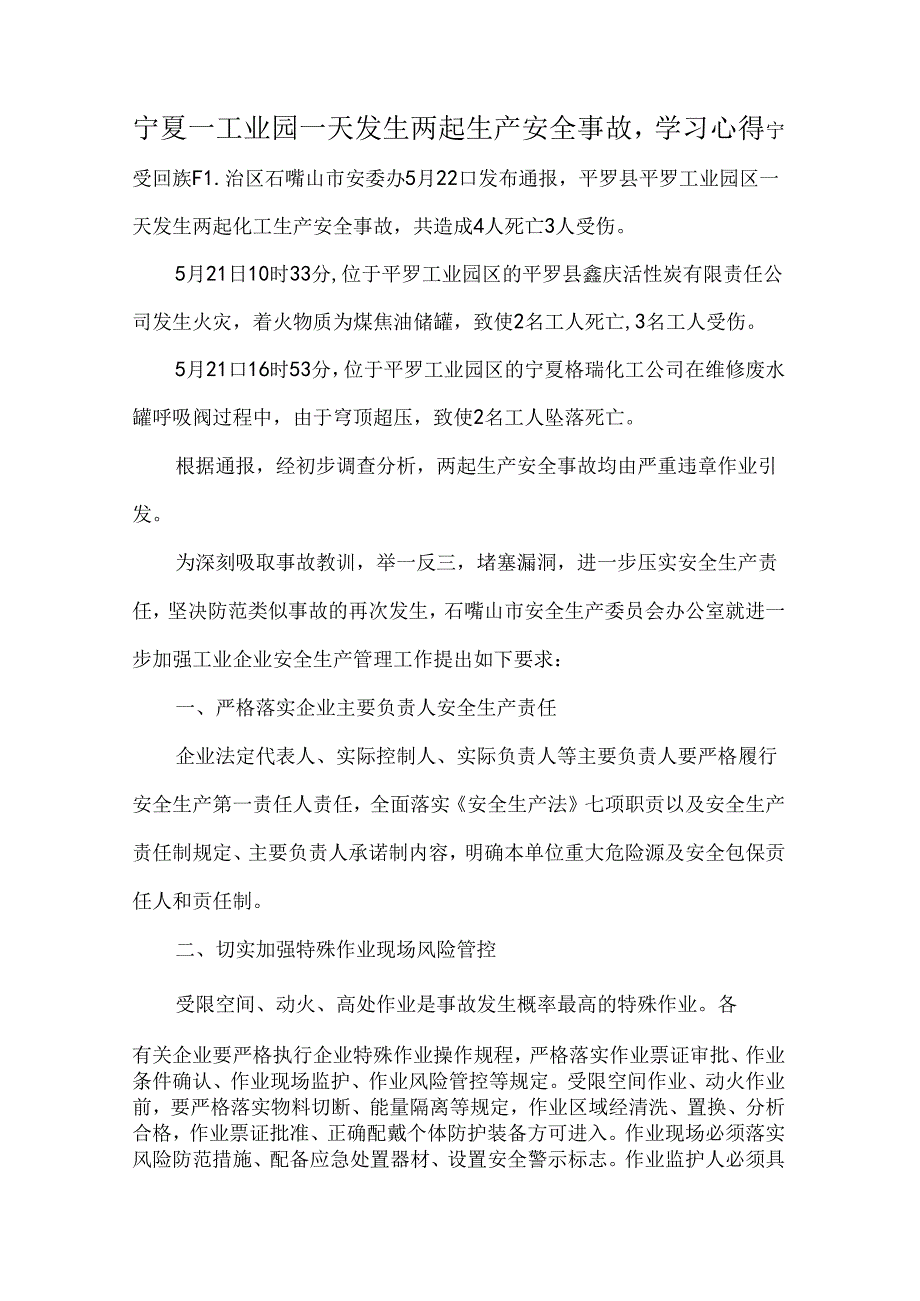 宁夏一工业园一天发生两起生产安全事故，学习心得宁受回族F1.治区石嘴山市安委办5月22口发布通报，平罗县平罗工业园区一天发生两起化工生产安全事故，共造成4人死亡3人受伤。

5月21日10时33分，位于平罗工业园区的平罗县鑫庆活性炭有限责任公司发生火灾，着火物质为煤焦油储罐，致使2名工人死亡，3名工人受伤。

5月21口16时53分，位于平罗工业园区的宁夏格瑞化工公司在维修废水罐呼吸阀过程中，由于穹顶超压，致使2名工人坠落死亡。

根据通报，经初步调查分析，两起生产安全事故均由严重违章作业引发。

为深刻吸取事故教训，举一反三，堵塞漏洞，进一步压实安全生产责任，坚决防范类似事故的再次发生，石嘴山市安全生产委员会办公室就进一步加强工业企业安全生产管理工作提出如下要求：

一、严格落实企业主要负责人安全生产责任

企业法定代表人、实际控制人、实际负责人等主要负责人要严格履行安全生产第一责任人责任，全面落实《安全生产法》七项职责以及安全生产责任制规定、主要负责人承诺制内容，明确本单位重大危险源及安全包保责任人和责任制。

二、切实加强特殊作业现场风险管控

受限空间、动火、高处作业是事故发生概率最高的特殊作业。各

有关企业要严格执行企业特殊作业操作规程，严格落实作业票证审批、作业条件确认、作业现场监护、作业风险管控等规定。受限空间作业、动火作业前，要严格落实物料切断、能量隔离等规定，作业区域经清洗、置换、分析合格，作业票证批准、正确配戴个体防护装备方可进入。作业现场必须落实风险防范措施、配备应急处置器材、设置安全警示标志。作业监护人必须具